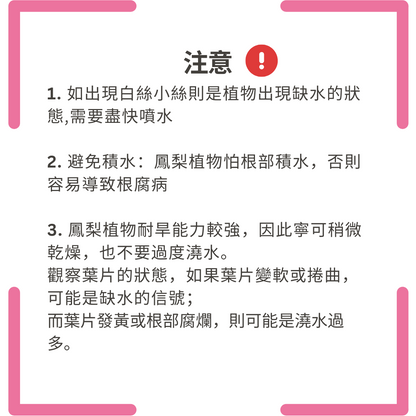 注意

1.如出現白絲小絲則是植物出現缺水的狀態,需要盡快噴水

2.避免積水：鳳梨植物怕根部積水，否則容易導致根腐病

3.鳳梨植物耐旱能力較強，因此寧可稍微乾燥，也不要過度澆水。
觀察葉片的狀態，如果葉片變軟或捲曲，可能是缺水的信號；
而葉片發黃或根部腐爛，則可能是澆水過多。